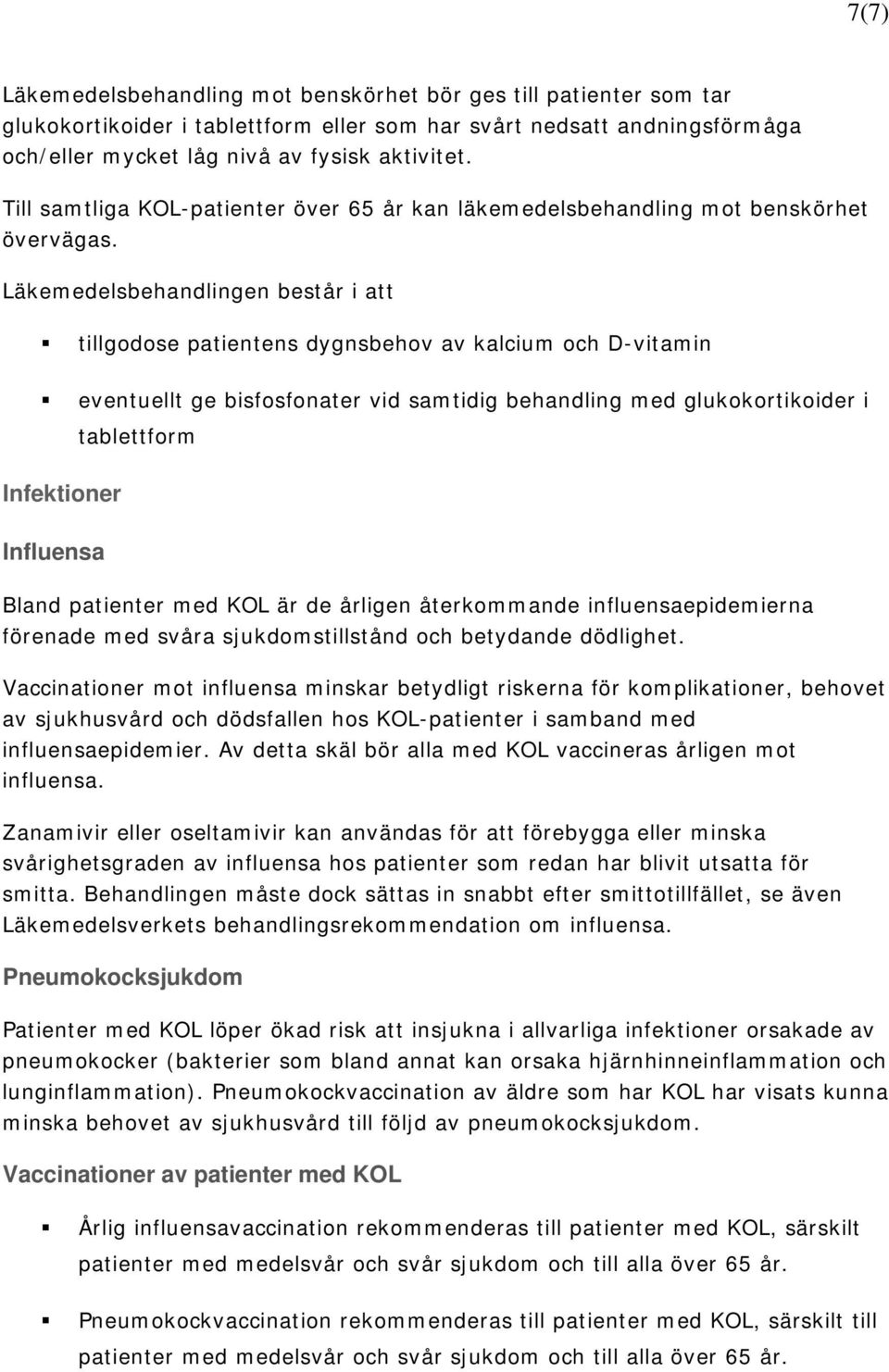 7(7)

Läkemedelsbehandling mot benskörhet bör ges till patienter som tar glukokortikoider i tablettform eller som har svårt nedsatt andningsförmåga och/eller mycket låg nivå av fysisk aktivitet.

Till samtliga KOL-patienter över 65 år kan läkemedelsbehandling mot benskörhet övervägas.

Läkemedelsbehandlingen består i att

- tillgodose patientens dygnsbehov av kalcium och D-vitamin
- eventuellt ge bisfosfonater vid samtidig behandling med glukokortikoider i tablettform

Infektioner

Influensa

Bland patienter med KOL är de årligen återkommande influensaepidemierna förenade med svåra sjukdomstillstånd och betydande dödlighet.

Vaccinationer mot influensa minskar betydligt riskerna för komplikationer, behovet av sjukhusvård och dödsfallen hos KOL-patienter i samband med influensaepidemier. Av detta skäl bör alla med KOL vaccineras årligen mot influensa.

Zanamivir eller oseltamivir kan användas för att förebygga eller minska svårighetsgraden av influensa hos patienter som redan har blivit utsatta för smitta. Behandlingen måste dock sättas in snabbt efter smittotillfället, se även Läkemedelsverkets behandlingsrekommendation om influensa.

Pneumokocksjukdom

Patienter med KOL löper ökad risk att insjukna i allvarliga infektioner orsakade av pneumokocker (bakterier som bland annat kan orsaka hjärnhinneinflammation och lunginflammation). Pneumokockvaccination av äldre som har KOL har visats kunna minska behovet av sjukhusvård till följd av pneumokocksjukdom.

Vaccinationer av patienter med KOL

- Årlig influensavaccination rekommenderas till patienter med KOL, särskilt patienter med medelsvår och svår sjukdom och till alla över 65 år.
- Pneumokockvaccination rekommenderas till patienter med KOL, särskilt till patienter med medelsvår och svår sjukdom och till alla över 65 år.